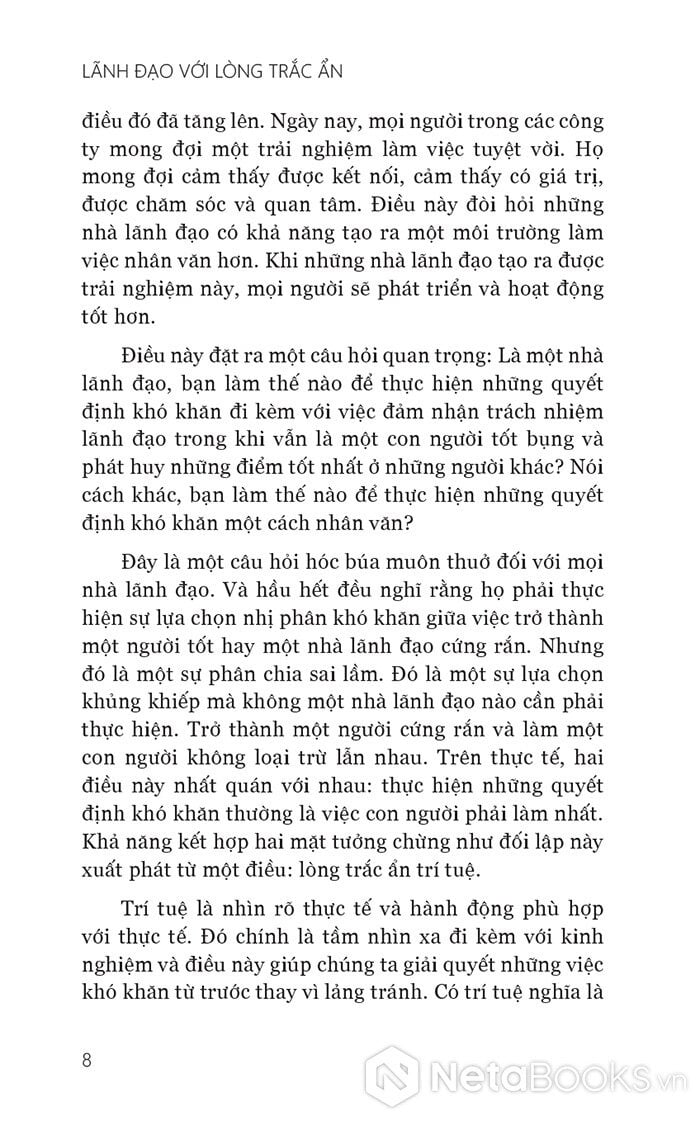 LÃNH ĐẠO VỚI LÒNG TRẮC ẨN

điều đó đã tăng lên. Ngày nay, mọi người trong các công ty mong đợi một trải nghiệm làm việc tuyệt vời. Họ mong đợi cảm thấy được kết nối, cảm thấy có giá trị, được chăm sóc và quan tâm. Điều này đòi hỏi những nhà lãnh đạo có khả năng tạo ra một môi trường làm việc nhân văn hơn. Khi những nhà lãnh đạo tạo ra được trải nghiệm này, mọi người sẽ phát triển và hoạt động tốt hơn.

Điều này đặt ra một câu hỏi quan trọng: Là một nhà lãnh đạo, bạn làm thế nào để thực hiện những quyết định khó khăn đi kèm với việc đảm nhận trách nhiệm lãnh đạo trong khi vẫn là một con người tốt bụng và phát huy những điểm tốt nhất ở những người khác? Nói cách khác, bạn làm thế nào để thực hiện những quyết định khó khăn một cách nhân văn?

Đây là một câu hỏi hóc búa muôn thuở đối với mọi nhà lãnh đạo. Và hầu hết đều nghĩ rằng họ phải thực hiện sự lựa chọn nhị phân khó khăn giữa việc trở thành một người tốt hay một nhà lãnh đạo cứng rắn. Nhưng đó là một sự phân chia sai lầm. Đó là một sự lựa chọn khủng khiếp mà không một nhà lãnh đạo nào cần phải thực hiện. Trở thành một người cứng rắn và làm một con người không loại trừ lẫn nhau. Trên thực tế, hai điều này nhất quán với nhau: thực hiện những quyết định khó khăn thường là việc con người phải làm nhất. Khả năng kết hợp hai mặt tưởng chừng như đối lập này xuất phát từ một điều: lòng trắc ẩn trí tuệ.

Trí tuệ là nhìn rõ thực tế và hành động phù hợp với thực tế. Đó chính là tầm nhìn xa đi kèm với kinh nghiệm và điều này giúp chúng ta giải quyết những việc khó khăn từ trước thay vì lảng tránh. Có trí tuệ nghĩa là

8

NetaBooks.vn